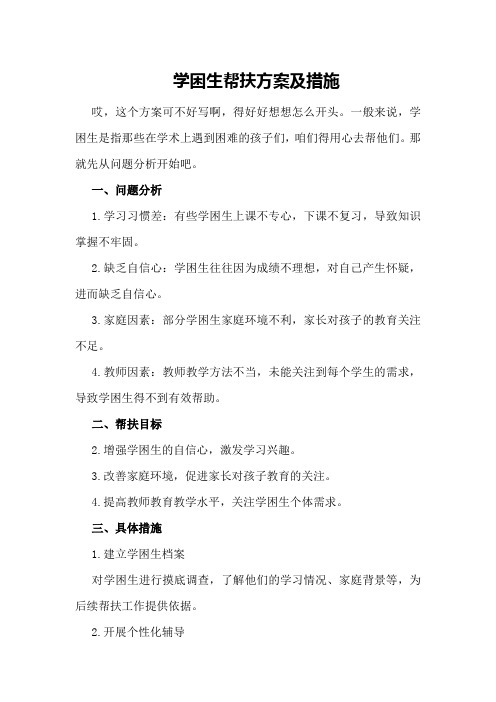 学困生帮扶方案及措施

哎，这个方案可不好写啊，得好好想想怎么开头。一般来说，学困生是指那些在学术上遇到困难的孩子们，咱们得用心去帮他们。那就先从问题分析开始吧。

一、问题分析

1.学习习惯差：有些学困生上课不专心，下课不复习，导致知识掌握不牢固。

2.缺乏自信心：学困生往往因为成绩不理想，对自己产生怀疑，进而缺乏自信心。

3.家庭因素：部分学困生家庭环境不利，家长对孩子的教育关注不足。

4.教师因素：教师教学方法不当，未能关注到每个学生的需求，导致学困生得不到有效帮助。

二、帮扶目标

2.增强学困生的自信心，激发学习兴趣。

3.改善家庭环境，促进家长对孩子教育的关注。

4.提高教师教育教学水平，关注学困生个体需求。

三、具体措施

1.建立学困生档案

对学困生进行摸底调查，了解他们的学习情况、家庭背景等，为后续帮扶工作提供依据。

2.开展个性化辅导